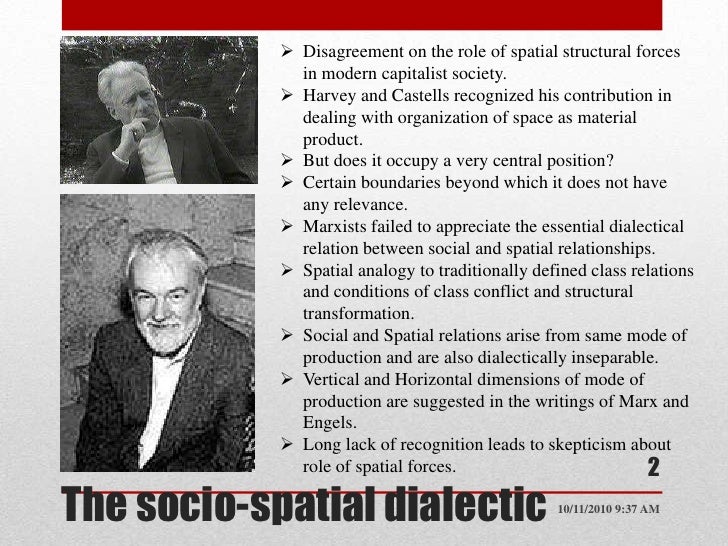 ➢ Disagreement on the role of spatial structural forces in modern capitalist society.
➢ Harvey and Castells recognized his contribution in dealing with organization of space as material product.
➢ But does it occupy a very central position?
➢ Certain boundaries beyond which it does not have any relevance.
➢ Marxists failed to appreciate the essential dialectical relation between social and spatial relationships.
➢ Spatial analogy to traditionally defined class relations and conditions of class conflict and structural transformation.
➢ Social and Spatial relations arise from same mode of production and are also dialectically inseparable.
➢ Vertical and Horizontal dimensions of mode of production are suggested in the writings of Marx and Engels.
➢ Long lack of recognition leads to skepticism about role of spatial forces.

2

The socio-spatial dialectic

10/11/2010 9:37 AM